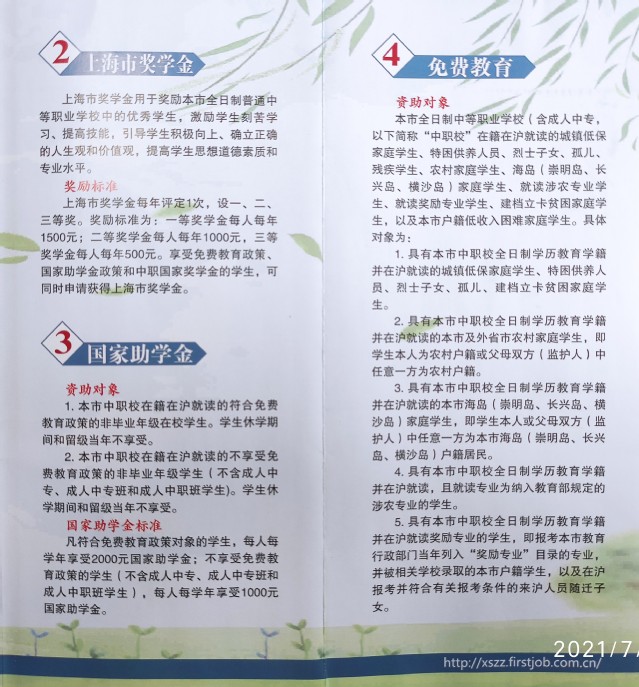 2 上海市奖学金

上海市奖学金用于奖励本市全日制普通中等职业学校中的优秀学生，激励学生刻苦学习、提高技能，引导学生积极向上、确立正确的人生观和价值观，提高学生思想道德素质和专业水平。

奖励标准

上海市奖学金每年评定1次，设一、二、三等奖。奖励标准为：一等奖学金每人每年1500元；二等奖学金每人每年1000元，三等奖学金每人每年500元。享受免费教育政策、国家助学金政策和中职国家奖学金的学生，可同时申请获得上海市奖学金。

3 国家助学金

资助对象

1. 本市中职校在籍在沪就读的符合免费教育政策的非毕业年级在校学生。学生休学期间和留级当年不享受。

2. 本市中职校在籍在沪就读的不享受免费教育政策的非毕业年级学生（不含成人中专、成人中专班和成人中职班学生）。学生休学期间和留级当年不享受。

国家助学金标准

凡符合免费教育政策对象的学生，每人每学年享受2000元国家助学金；不享受免费教育政策的学生（不含成人中专、成人中专班和成人中职班学生），每人每学年享受1000元国家助学金。

4 免费教育

资助对象

本市全日制中等职业学校（含成人中专，以下简称“中职校”在籍在沪就读的城镇低保家庭学生、特困供养人员、烈士子女、孤儿、残疾学生、农村家庭学生、海岛（崇明岛、长兴岛、横沙岛）家庭学生、就读涉农专业学生、就读奖励专业学生、建档立卡贫困家庭学生，以及本市户籍低收入困难家庭学生。具体对象为：

1. 具有本市中职校全日制学历教育学籍并在沪就读的城镇低保家庭学生、特困供养人员、烈士子女、孤儿、建档立卡贫困家庭学生。

2. 具有本市中职校全日制学历教育学籍并在沪就读的本市及外省市农村家庭学生，即学生本人为农村户籍或父母双方（监护人）中任意一方为农村户籍。

3. 具有本市中职校全日制学历教育学籍并在沪就读的本市海岛（崇明岛、长兴岛、横沙岛）家庭学生，即学生本人或父母双方（监护人）中任意一方为本市海岛（崇明岛、长兴岛、横沙岛）户籍居民。

4. 具有本市中职校全日制学历教育学籍并在沪就读，且就读专业为纳入教育部规定的涉农专业的学生。

5. 具有本市中职校全日制学历教育学籍并在沪就读奖励专业的学生，即报考本市教育行政部门当年列入“奖励专业”目录的专业，并被相关学校录取的本市户籍学生，以及在沪报考并符合有关报考条件的来沪人员随迁子女。

2021/7/

http://xszz.firstjob.com.cn/